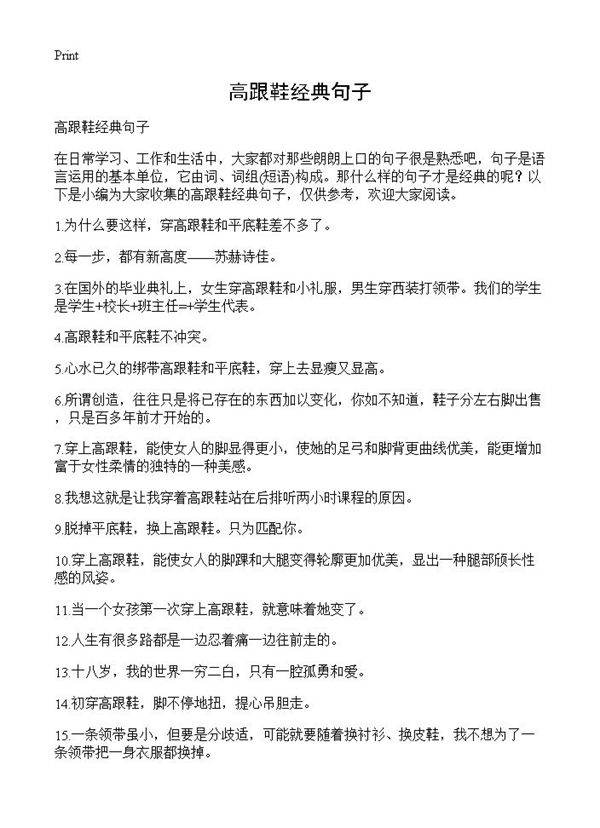 Print

高跟鞋经典句子

高跟鞋经典句子

在日常学习、工作和生活中，大家都对那些朗朗上口的句子很是熟悉吧，句子是语言运用的基本单位，它由词、词组(短语)构成。那什么样的句子才是经典的呢？以下是小编为大家收集的高跟鞋经典句子，仅供参考，欢迎大家阅读。

1.为什么要这样，穿高跟鞋和平底鞋差不多了。

2.每一步，都有新高度——苏赫诗佳。

3.在国外的毕业典礼上，女生穿高跟鞋和小礼服，男生穿西装打领带。我们的学生是学生+校长+班主任=+学生代表。

4.高跟鞋和平底鞋不冲突。

5.心水已久的绑带高跟鞋和平底鞋，穿上去显瘦又显高。

6.所谓创造，往往只是将已存在的东西加以变化，你如不知道，鞋子分左右脚出售，只是百多年前才开始的。

7.穿上高跟鞋，能使女人的脚显得更小，使她的足弓和脚背更曲线优美，能更增加富于女性柔情的独特的一种美感。

8.我想这就是让我穿着高跟鞋站在后排听两小时课程的原因。

9.脱掉平底鞋，换上高跟鞋。只为匹配你。

10.穿上高跟鞋，能使女人的脚踝和大腿变得轮廓更加优美，显出一种腿部颀长性感的风姿。

11.当一个女孩第一次穿上高跟鞋，就意味着她变了。

12.人生有很多路都是一边忍着痛一边往前走的。

13.十八岁，我的世界一穷二白，只有一腔孤勇和爱。

14.初穿高跟鞋，脚不停地扭，提心吊胆走。

15.一条领带虽小，但要是分歧适，可能就要随着换衬衫、换皮鞋，我不想为了一条领带把一身衣服都换掉。